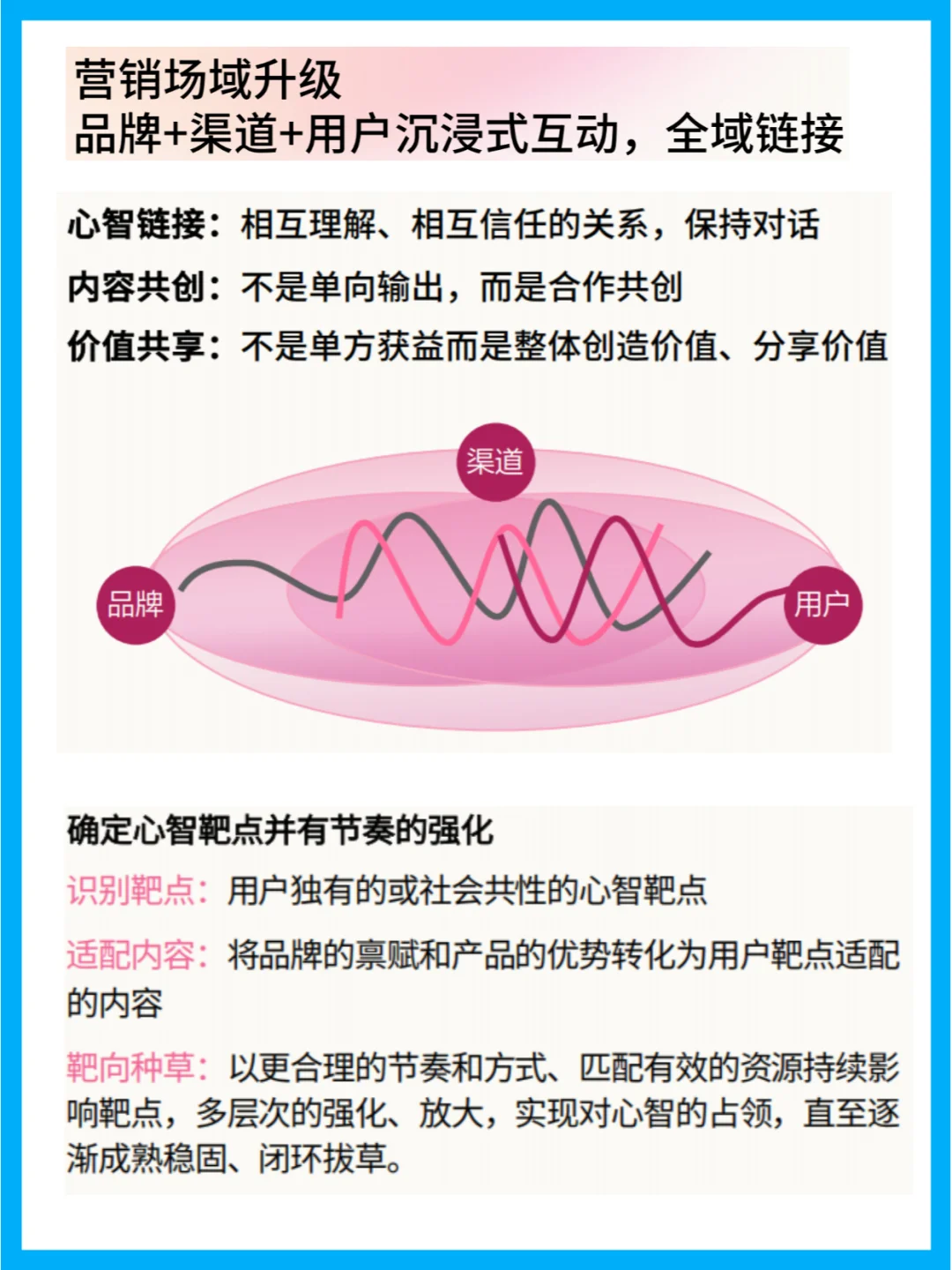 营销场域升级
品牌+渠道+用户沉浸式互动，全域链接

心智链接：相互理解、相互信任的关系，保持对话

内容共创：不是单向输出，而是合作共创

价值共享：不是单方获益而是整体创造价值、分享价值

渠道

品牌

用户

确定心智靶点并有节奏的强化

识别靶点：用户独有的或社会共性的心智靶点

适配内容：将品牌的禀赋和产品的优势转化为用户靶点适配的内容

靶向种草：以更合理的节奏和方式、匹配有效的资源持续影响靶点，多层次的强化、放大，实现对心智的占领，直至逐渐成熟稳固、闭环拔草。